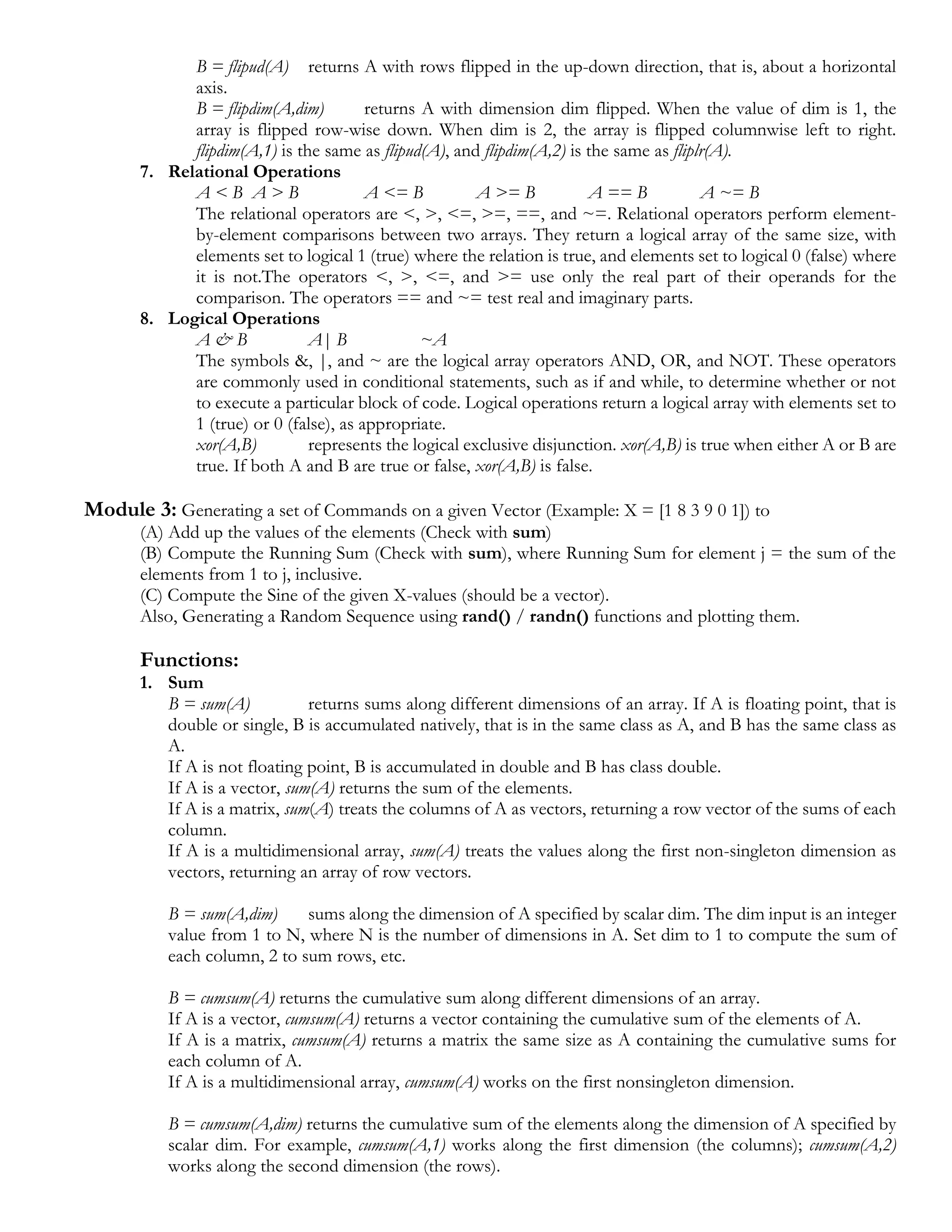 B = flipud(A) returns A with rows flipped in the up-down direction, that is, about a horizontal axis.
B = flipdim(A,dim) returns A with dimension dim flipped. When the value of dim is 1, the array is flipped row-wise down. When dim is 2, the array is flipped columnwise left to right. flipdim(A,1) is the same as flipud(A), and flipdim(A,2) is the same as fliplr(A).

7. Relational Operations
A < B A > B A <= B A >= B A == B A ~= B
The relational operators are <, >, <=, >=, ==, and ~=. Relational operators perform element-by-element comparisons between two arrays. They return a logical array of the same size, with elements set to logical 1 (true) where the relation is true, and elements set to logical 0 (false) where it is not.The operators <, >, <=, and >= use only the real part of their operands for the comparison. The operators == and ~= test real and imaginary parts.

8. Logical Operations
A & B A | B ~A
The symbols &, |, and ~ are the logical array operators AND, OR, and NOT. These operators are commonly used in conditional statements, such as if and while, to determine whether or not to execute a particular block of code. Logical operations return a logical array with elements set to 1 (true) or 0 (false), as appropriate.
xor(A,B) represents the logical exclusive disjunction. xor(A,B) is true when either A or B are true. If both A and B are true or false, xor(A,B) is false.

Module 3: Generating a set of Commands on a given Vector (Example: X = [1 8 3 9 0 1]) to
(A) Add up the values of the elements (Check with sum)
(B) Compute the Running Sum (Check with sum), where Running Sum for element j = the sum of the elements from 1 to j, inclusive.
(C) Compute the Sine of the given X-values (should be a vector).
Also, Generating a Random Sequence using rand() / randn() functions and plotting them.

Functions:
1. Sum
B = sum(A) returns sums along different dimensions of an array. If A is floating point, that is double or single, B is accumulated natively, that is in the same class as A, and B has the same class as A.
If A is not floating point, B is accumulated in double and B has class double.
If A is a vector, sum(A) returns the sum of the elements.
If A is a matrix, sum(A) treats the columns of A as vectors, returning a row vector of the sums of each column.
If A is a multidimensional array, sum(A) treats the values along the first non-singleton dimension as vectors, returning an array of row vectors.

B = sum(A,dim) sums along the dimension of A specified by scalar dim. The dim input is an integer value from 1 to N, where N is the number of dimensions in A. Set dim to 1 to compute the sum of each column, 2 to sum rows, etc.

B = cumsum(A) returns the cumulative sum along different dimensions of an array.
If A is a vector, cumsum(A) returns a vector containing the cumulative sum of the elements of A.
If A is a matrix, cumsum(A) returns a matrix the same size as A containing the cumulative sums for each column of A.
If A is a multidimensional array, cumsum(A) works on the first nonsingleton dimension.

B = cumsum(A,dim) returns the cumulative sum of the elements along the dimension of A specified by scalar dim. For example, cumsum(A,1) works along the first dimension (the columns); cumsum(A,2) works along the second dimension (the rows).